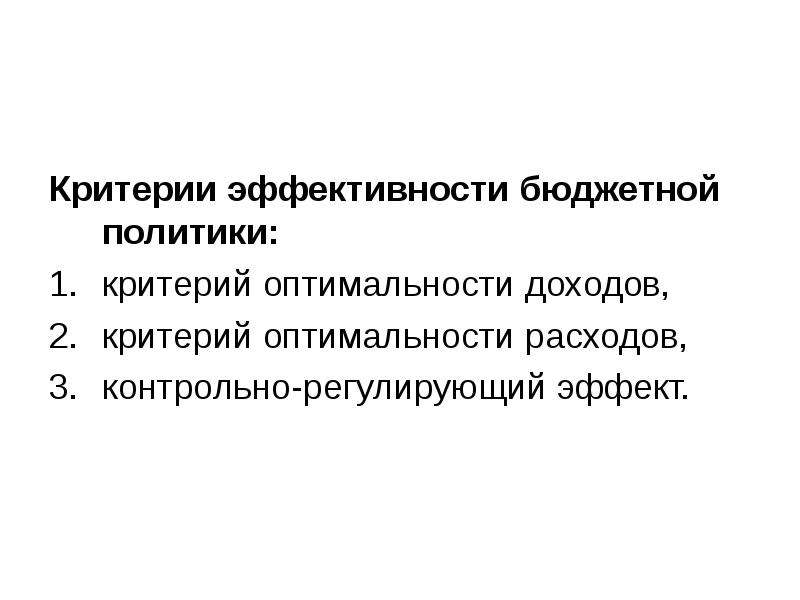 Критерии эффективности бюджетной политики:
1. критерий оптимальности доходов,
2. критерий оптимальности расходов,
3. контрольно-регулирующий эффект.